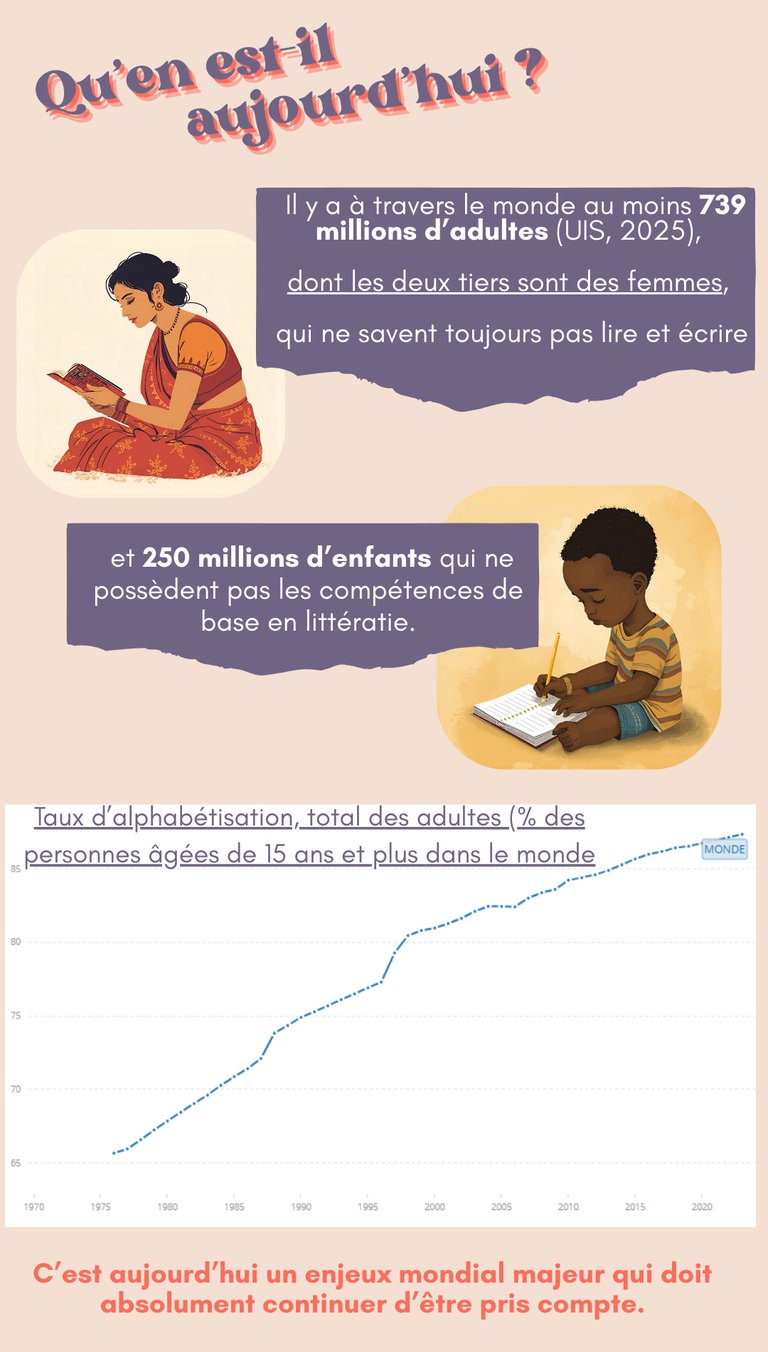 Qu'en est-il aujourd'hui ?

Il y a à travers le monde au moins 739 millions d'adultes (UIS, 2025),

dont les deux tiers sont des femmes,

qui ne savent toujours pas lire et écrire

et 250 millions d'enfants qui ne possèdent pas les compétences de base en littératie.

Taux d'alphabétisation, total des adultes (% des personnes âgées de 15 ans et plus dans le monde

MONDE

85
80
75
70
65

1970 1975 1980 1985 1990 1995 2000 2005 2010 2015 2020

C'est aujourd'hui un enjeux mondial majeur qui doit absolument continuer d'être pris compte.